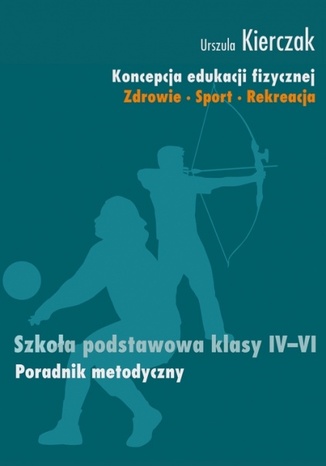 Urszula Kierczak

Koncepcja edukacji fizycznej
Zdrowie · Sport · Rekreacja

Szkoła podstawowa klasy IV–VI
Poradnik metodyczny